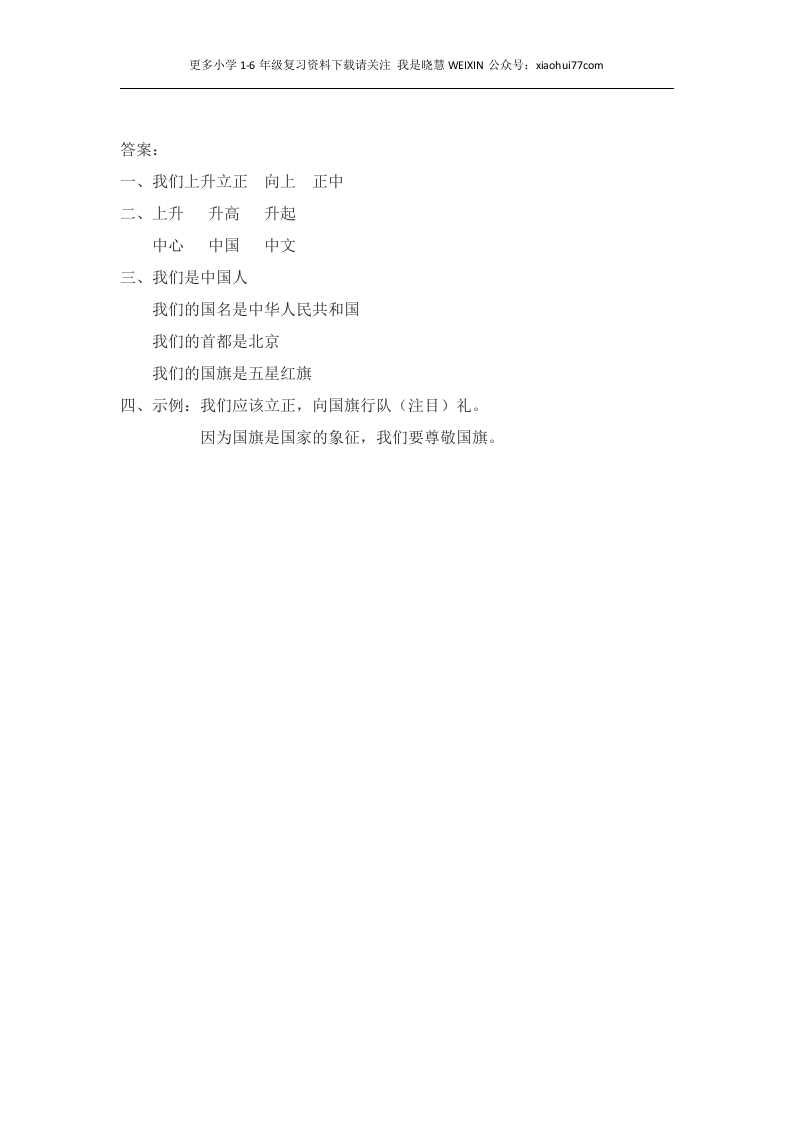 更多小学 1-6 年级复习资料下载请关注 我是晓慧 WEIXIN 公众号：xiaohui77com

答案：

一、我们上升立正　向上　正中

二、上升　升高　升起

中心　中国　中文

三、我们是中国人

我们的国名是中华人民共和国

我们的首都是北京

我们的国旗是五星红旗

四、示例：我们应该立正，向国旗行队（注目）礼。

因为国旗是国家的象征，我们要尊敬国旗。